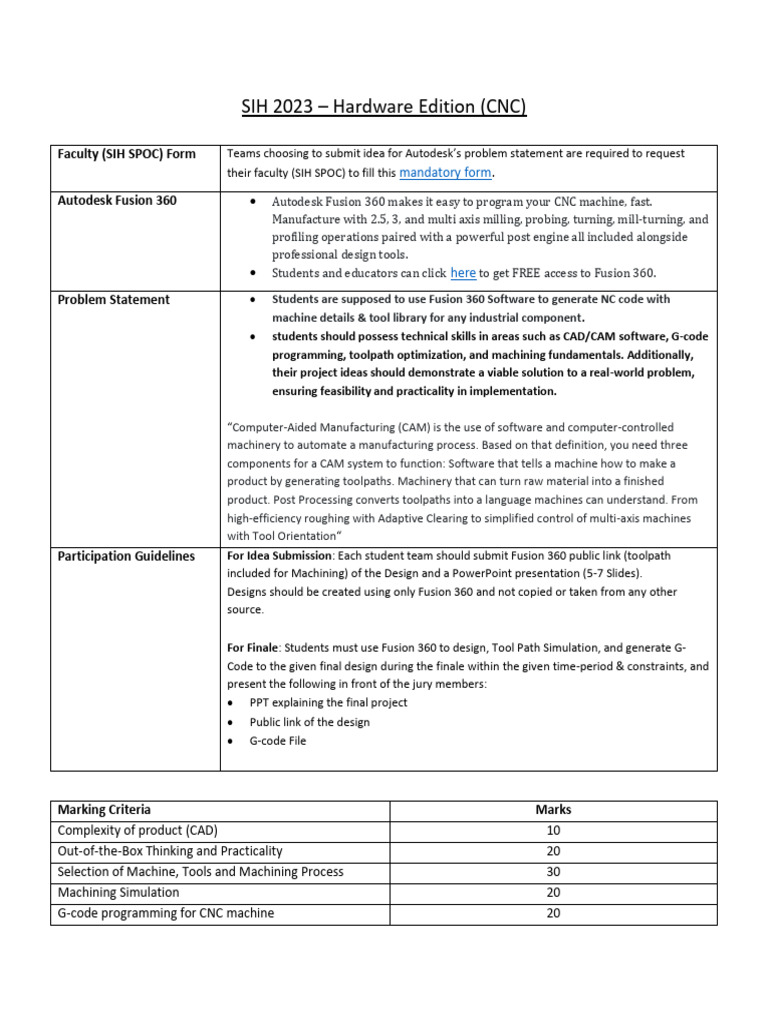 SIH 2023 – Hardware Edition (CNC)

| Faculty (SIH SPOC) Form | Teams choosing to submit idea for Autodesk's problem statement are required to request their faculty (SIH SPOC) to fill this mandatory form. |
|---|---|
| Autodesk Fusion 360 | • Autodesk Fusion 360 makes it easy to program your CNC machine, fast. Manufacture with 2.5, 3, and multi axis milling, probing, turning, mill-turning, and profiling operations paired with a powerful post engine all included alongside professional design tools. • Students and educators can click here to get FREE access to Fusion 360. |
| Problem Statement | • Students are supposed to use Fusion 360 Software to generate NC code with machine details & tool library for any industrial component. • students should possess technical skills in areas such as CAD/CAM software, G-code programming, toolpath optimization, and machining fundamentals. Additionally, their project ideas should demonstrate a viable solution to a real-world problem, ensuring feasibility and practicality in implementation. "Computer-Aided Manufacturing (CAM) is the use of software and computer-controlled machinery to automate a manufacturing process. Based on that definition, you need three components for a CAM system to function: Software that tells a machine how to make a product by generating toolpaths. Machinery that can turn raw material into a finished product. Post Processing converts toolpaths into a language machines can understand. From high-efficiency roughing with Adaptive Clearing to simplified control of multi-axis machines with Tool Orientation" |
| Participation Guidelines | For Idea Submission: Each student team should submit Fusion 360 public link (toolpath included for Machining) of the Design and a PowerPoint presentation (5-7 Slides). Designs should be created using only Fusion 360 and not copied or taken from any other source. For Finale: Students must use Fusion 360 to design, Tool Path Simulation, and generate G-Code to the given final design during the finale within the given time-period & constraints, and present the following in front of the jury members: • PPT explaining the final project • Public link of the design • G-code File |

| Marking Criteria | Marks |
|---|---|
| Complexity of product (CAD) | 10 |
| Out-of-the-Box Thinking and Practicality | 20 |
| Selection of Machine, Tools and Machining Process | 30 |
| Machining Simulation | 20 |
| G-code programming for CNC machine | 20 |